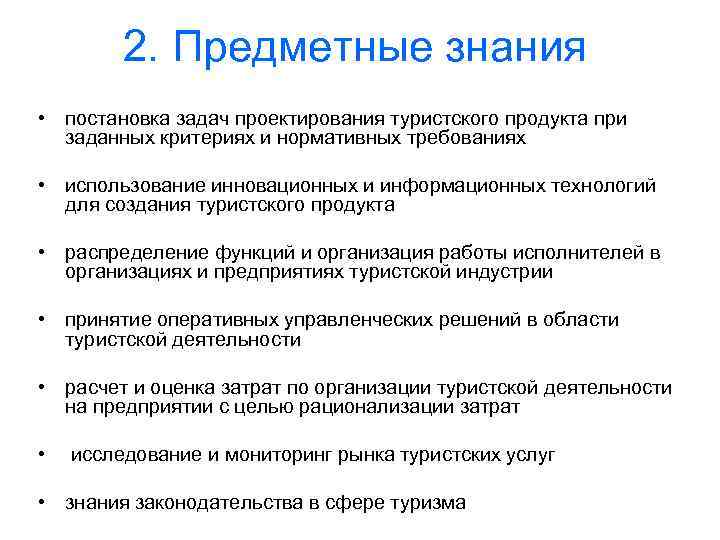 2. Предметные знания

• постановка задач проектирования туристского продукта при заданных критериях и нормативных требованиях

• использование инновационных и информационных технологий для создания туристского продукта

• распределение функций и организация работы исполнителей в организациях и предприятиях туристской индустрии

• принятие оперативных управленческих решений в области туристской деятельности

• расчет и оценка затрат по организации туристской деятельности на предприятии с целью рационализации затрат

• исследование и мониторинг рынка туристских услуг

• знания законодательства в сфере туризма